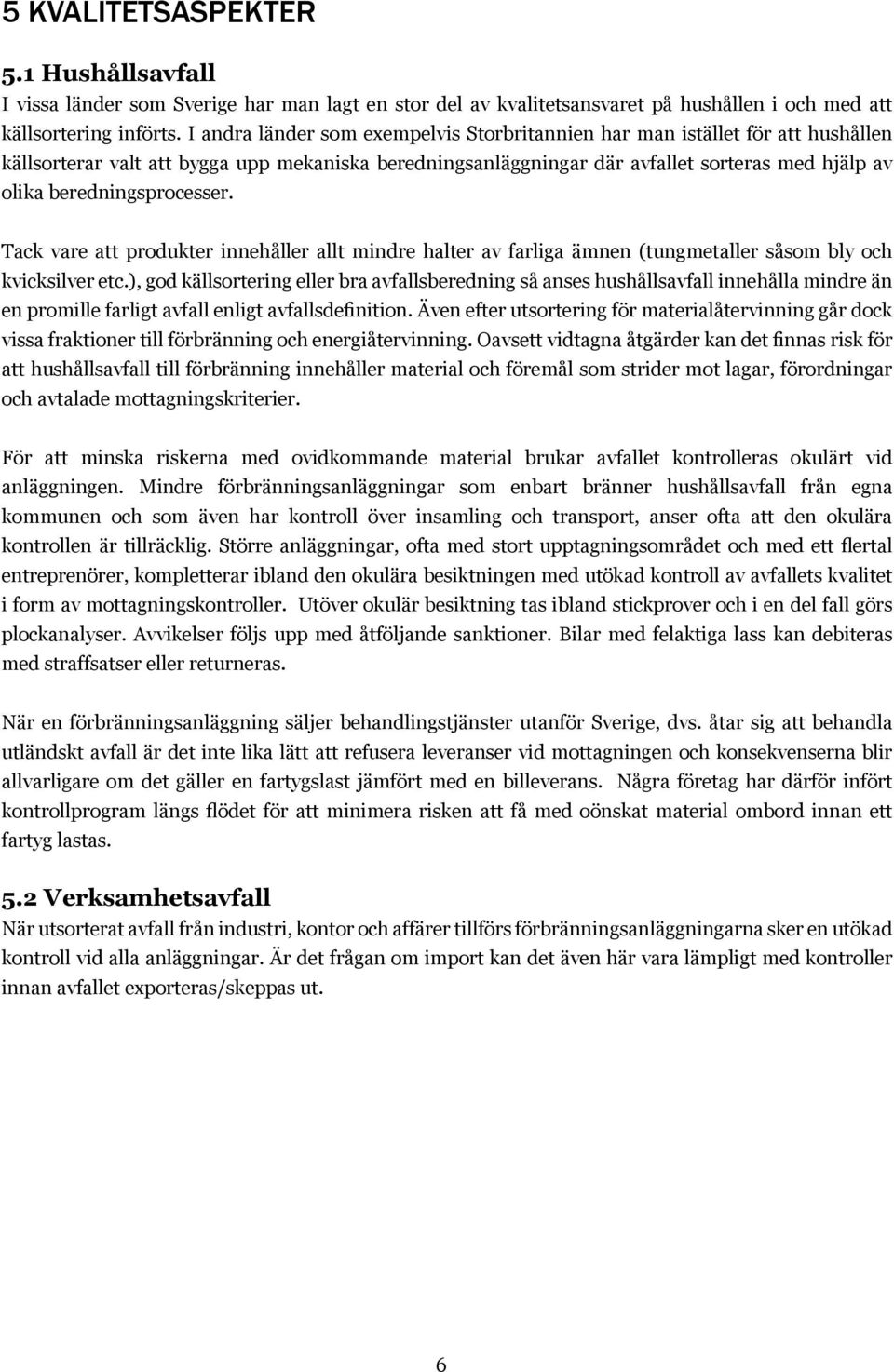 5 KVALITETSASPEKTER

5.1 Hushållsavfall
I vissa länder som Sverige har man lagt en stor del av kvalitetsansvaret på hushållen i och med att källsortering införts. I andra länder som exempelvis Storbritannien har man istället för att hushållen källsorterar valt att bygga upp mekaniska beredningsanläggningar där avfallet sorteras med hjälp av olika beredningsprocesser.

Tack vare att produkter innehåller allt mindre halter av farliga ämnen (tungmetaller såsom bly och kvicksilver etc.), god källsortering eller bra avfallsberedning så anses hushållsavfall innehålla mindre än en promille farligt avfall enligt avfallsdefinition. Även efter utsortering för materialåtervinning går dock vissa fraktioner till förbränning och energiåtervinning. Oavsett vidtagna åtgärder kan det finnas risk för att hushållsavfall till förbränning innehåller material och föremål som strider mot lagar, förordningar och avtalade mottagningskriterier.

För att minska riskerna med ovidkommande material brukar avfallet kontrolleras okulärt vid anläggningen. Mindre förbränningsanläggningar som enbart bränner hushållsavfall från egna kommunen och som även har kontroll över insamling och transport, anser ofta att den okulära kontrollen är tillräcklig. Större anläggningar, ofta med stort upptagningsområdet och med ett flertal entreprenörer, kompletterar ibland den okulära besiktningen med utökad kontroll av avfallets kvalitet i form av mottagningskontroller. Utöver okulär besiktning tas ibland stickprover och i en del fall görs plockanalyser. Avvikelser följs upp med åtföljande sanktioner. Bilar med felaktiga lass kan debiteras med straffsatser eller returneras.

När en förbränningsanläggning säljer behandlingstjänster utanför Sverige, dvs. åtar sig att behandla utländskt avfall är det inte lika lätt att refusera leveranser vid mottagningen och konsekvenserna blir allvarligare om det gäller en fartygslast jämfört med en billeverans. Några företag har därför infört kontrollprogram längs flödet för att minimera risken att få med oönskat material ombord innan ett fartyg lastas.

5.2 Verksamhetsavfall
När utsorterat avfall från industri, kontor och affärer tillförs förbränningsanläggningarna sker en utökad kontroll vid alla anläggningar. Är det frågan om import kan det även här vara lämpligt med kontroller innan avfallet exporteras/skeppas ut.

6